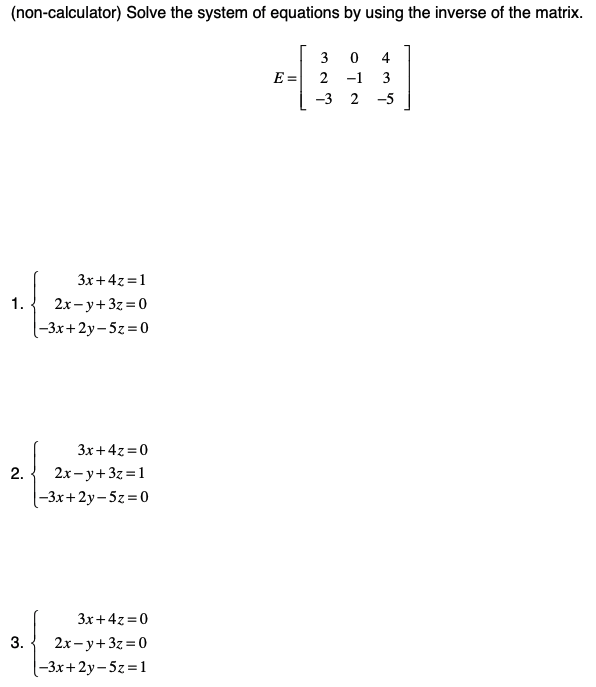 (non-calculator) Solve the system of equations by using the inverse of the matrix.

$E = \begin{bmatrix} 3 & 0 & 4 \\ 2 & -1 & 3 \\ -3 & 2 & -5 \end{bmatrix}$

1. $\begin{cases} 3x+4z=1 \\ 2x-y+3z=0 \\ -3x+2y-5z=0 \end{cases}$

2. $\begin{cases} 3x+4z=0 \\ 2x-y+3z=1 \\ -3x+2y-5z=0 \end{cases}$

3. $\begin{cases} 3x+4z=0 \\ 2x-y+3z=0 \\ -3x+2y-5z=1 \end{cases}$